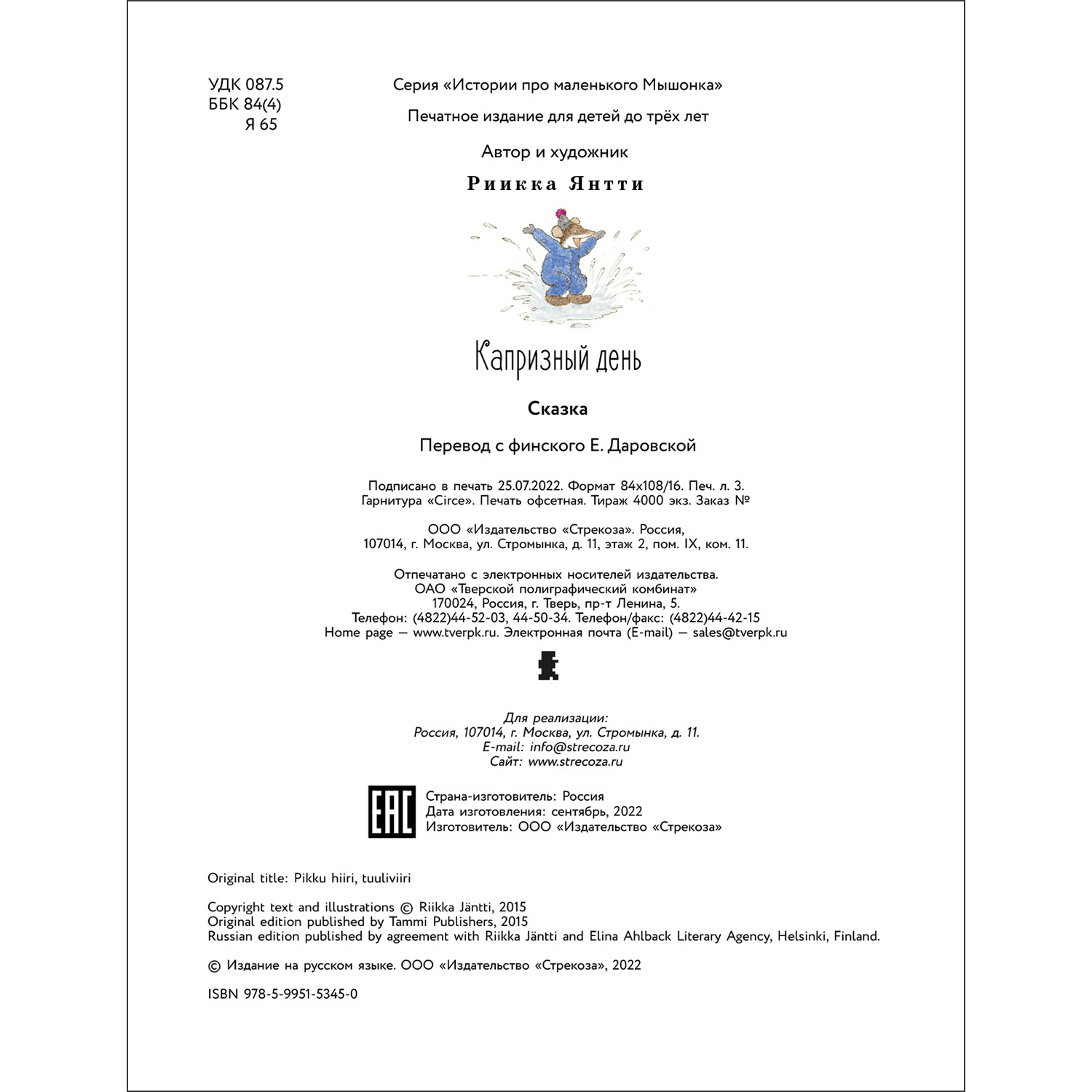 УДК 087.5
ББК 84(4)
Я 65

Серия «Истории про маленького Мышонка»

Печатное издание для детей до трёх лет

Автор и художник

Риикка Янтти

Капризный день

Сказка

Перевод с финского Е. Даровской

Подписано в печать 25.07.2022. Формат 84х108/16. Печ. л. 3. Гарнитура «Circe». Печать офсетная. Тираж 4000 экз. Заказ №

ООО «Издательство «Стрекоза». Россия, 107014, г. Москва, ул. Стромынка, д. 11, этаж 2, пом. IX, ком. 11.

Отпечатано с электронных носителей издательства. ОАО «Тверской полиграфический комбинат» 170024, Россия, г. Тверь, пр-т Ленина, 5. Телефон: (4822)44-52-03, 44-50-34. Телефон/факс: (4822)44-42-15 Home page — www.tverpk.ru. Электронная почта (E-mail) — sales@tverpk.ru

Для реализации:
Россия, 107014, г. Москва, ул. Стромынка, д. 11.
E-mail: info@strecoza.ru
Сайт: www.strecoza.ru

EAC

Страна-изготовитель: Россия
Дата изготовления: сентябрь, 2022
Изготовитель: ООО «Издательство «Стрекоза»

Original title: Pikku hiiri, tuuliviiri

Copyright text and illustrations © Riikka Jäntti, 2015
Original edition published by Tammi Publishers, 2015
Russian edition published by agreement with Riikka Jäntti and Elina Ahlback Literary Agency, Helsinki, Finland.

© Издание на русском языке. ООО «Издательство «Стрекоза», 2022

ISBN 978-5-9951-5345-0